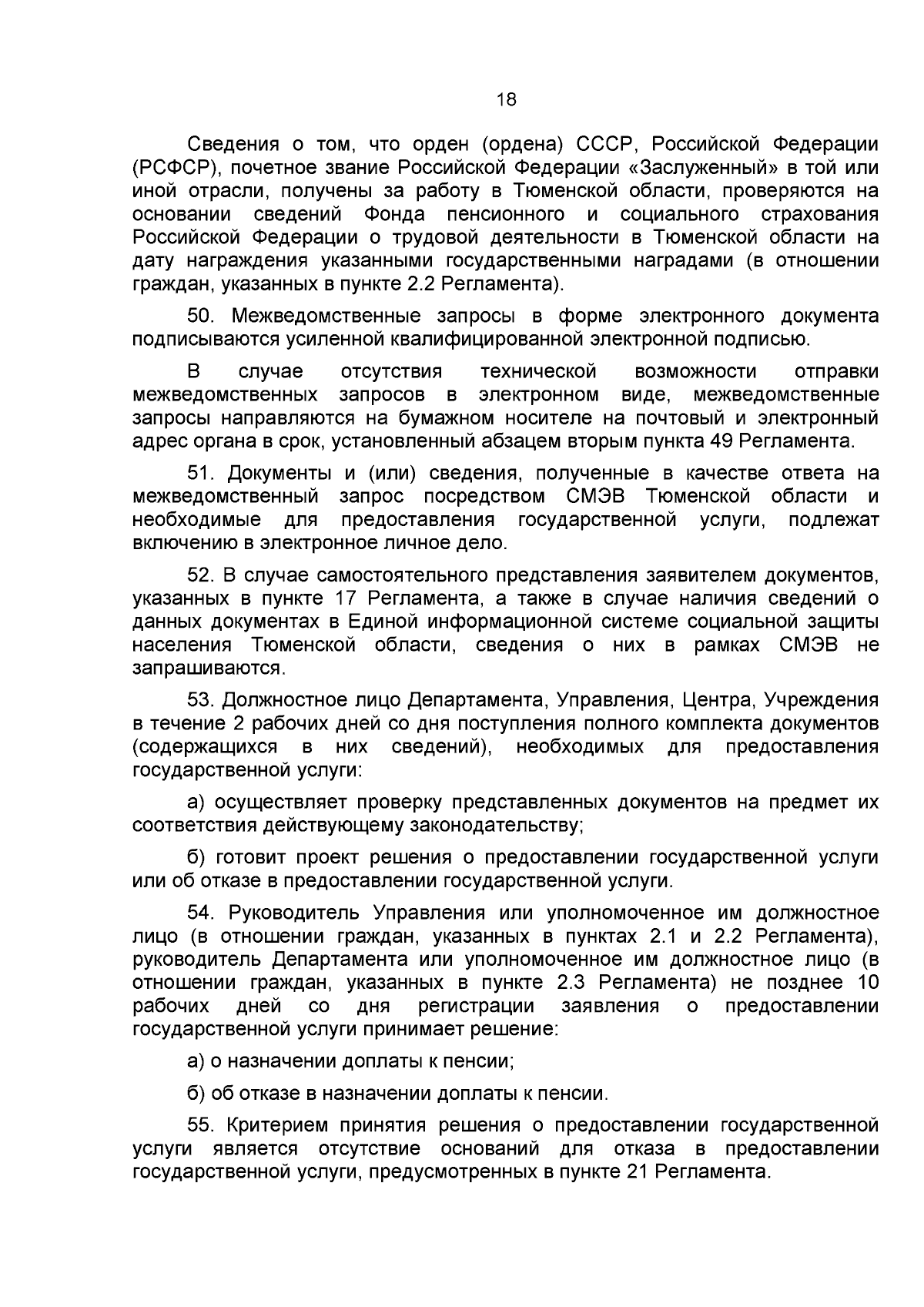 18

Сведения о том, что орден (ордена) СССР, Российской Федерации (РСФСР), почетное звание Российской Федерации «Заслуженный» в той или иной отрасли, получены за работу в Тюменской области, проверяются на основании сведений Фонда пенсионного и социального страхования Российской Федерации о трудовой деятельности в Тюменской области на дату награждения указанными государственными наградами (в отношении граждан, указанных в пункте 2.2 Регламента).

50. Межведомственные запросы в форме электронного документа подписываются усиленной квалифицированной электронной подписью.

В случае отсутствия технической возможности отправки межведомственных запросов в электронном виде, межведомственные запросы направляются на бумажном носителе на почтовый и электронный адрес органа в срок, установленный абзацем вторым пункта 49 Регламента.

51. Документы и (или) сведения, полученные в качестве ответа на межведомственный запрос посредством СМЭВ Тюменской области и необходимые для предоставления государственной услуги, подлежат включению в электронное личное дело.

52. В случае самостоятельного представления заявителем документов, указанных в пункте 17 Регламента, а также в случае наличия сведений о данных документах в Единой информационной системе социальной защиты населения Тюменской области, сведения о них в рамках СМЭВ не запрашиваются.

53. Должностное лицо Департамента, Управления, Центра, Учреждения в течение 2 рабочих дней со дня поступления полного комплекта документов (содержащихся в них сведений), необходимых для предоставления государственной услуги:

а) осуществляет проверку представленных документов на предмет их соответствия действующему законодательству;

б) готовит проект решения о предоставлении государственной услуги или об отказе в предоставлении государственной услуги.

54. Руководитель Управления или уполномоченное им должностное лицо (в отношении граждан, указанных в пунктах 2.1 и 2.2 Регламента), руководитель Департамента или уполномоченное им должностное лицо (в отношении граждан, указанных в пункте 2.3 Регламента) не позднее 10 рабочих дней со дня регистрации заявления о предоставлении государственной услуги принимает решение:

а) о назначении доплаты к пенсии;

б) об отказе в назначении доплаты к пенсии.

55. Критерием принятия решения о предоставлении государственной услуги является отсутствие оснований для отказа в предоставлении государственной услуги, предусмотренных в пункте 21 Регламента.